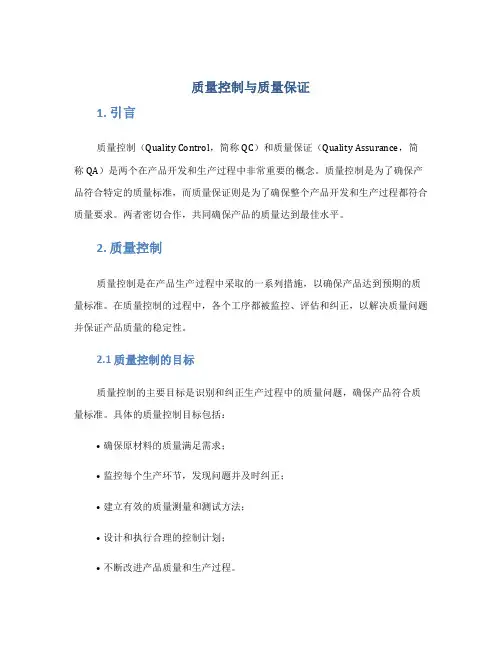 质量控制与质量保证

1. 引言

质量控制（Quality Control，简称 QC）和质量保证（Quality Assurance，简称 QA）是两个在产品开发和生产过程中非常重要的概念。质量控制是为了确保产品符合特定的质量标准，而质量保证则是为了确保整个产品开发和生产过程都符合质量要求。两者密切合作，共同确保产品的质量达到最佳水平。

2. 质量控制

质量控制是在产品生产过程中采取的一系列措施，以确保产品达到预期的质量标准。在质量控制的过程中，各个工序都被监控、评估和纠正，以解决质量问题并保证产品质量的稳定性。

2.1 质量控制的目标

质量控制的主要目标是识别和纠正生产过程中的质量问题，确保产品符合质量标准。具体的质量控制目标包括：

• 确保原材料的质量满足需求；

• 监控每个生产环节，发现问题并及时纠正；

• 建立有效的质量测量和测试方法；

• 设计和执行合理的控制计划；

• 不断改进产品质量和生产过程。